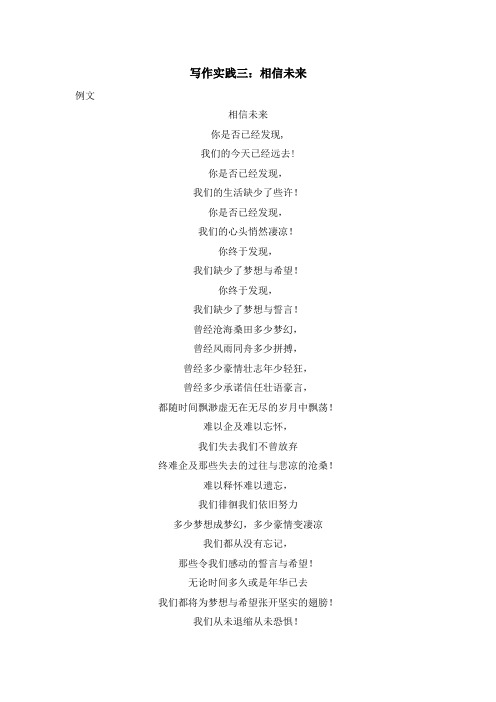 写作实践三：相信未来

例文

相信未来

你是否已经发现，

我们的今天已经远去！

你是否已经发现，

我们的生活缺少了些许！

你是否已经发现，

我们的心头悄然凄凉！

你终于发现，

我们缺少了梦想与希望！

你终于发现，

我们缺少了梦想与誓言！

曾经沧海桑田多少梦幻，

曾经风雨同舟多少拼搏，

曾经多少豪情壮志年少轻狂，

曾经多少承诺信任壮语豪言，

都随时间飘渺虚无在无尽的岁月中飘荡！

难以企及难以忘怀，

我们失去我们不曾放弃

终难企及那些失去的过往与悲凉的沧桑！

难以释怀难以遗忘，

我们徘徊我们依旧努力

多少梦想成梦幻，多少豪情变凄凉

我们都从没有忘记，

那些令我们感动的誓言与希望！

无论时间多久或是年华已去

我们都将为梦想与希望张开坚实的翅膀！

我们从未退缩从未恐惧！